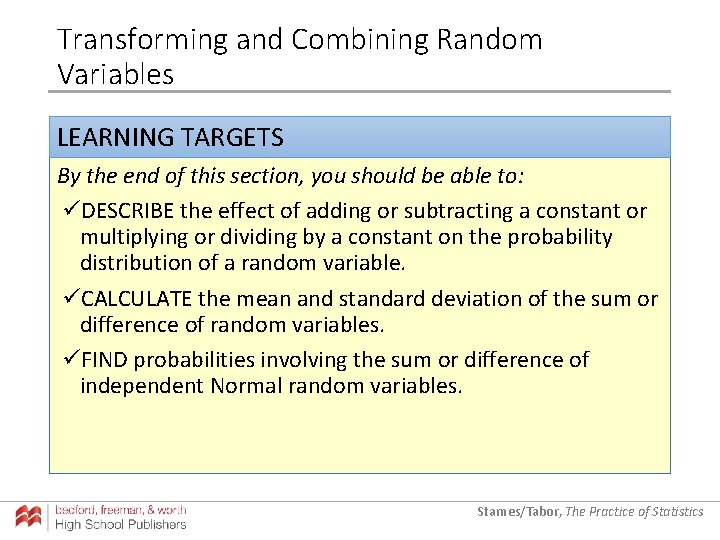 Transforming and Combining Random Variables

LEARNING TARGETS

By the end of this section, you should be able to:

✓DESCRIBE the effect of adding or subtracting a constant or multiplying or dividing by a constant on the probability distribution of a random variable.

✓CALCULATE the mean and standard deviation of the sum or difference of random variables.

✓FIND probabilities involving the sum or difference of independent Normal random variables.

bedford, freeman, & worth
High School Publishers

Starnes/Tabor, The Practice of Statistics